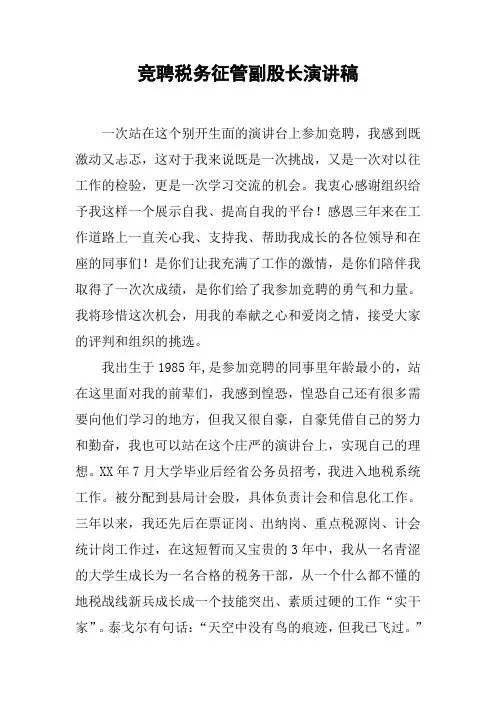 竞聘税务征管副股长演讲稿

一次站在这个别开生面的演讲台上参加竞聘，我感到既激动又忐忑，这对于我来说既是一次挑战，又是一次对以往工作的检验，更是一次学习交流的机会。我衷心感谢组织给予我这样一个展示自我、提高自我的平台！感恩三年来在工作道路上一直关心我、支持我、帮助我成长的各位领导和在座的同事们！是你们让我充满了工作的激情，是你们陪伴我取得了一次次成绩，是你们给了我参加竞聘的勇气和力量。我将珍惜这次机会，用我的奉献之心和爱岗之情，接受大家的评判和组织的挑选。

我出生于1985年,是参加竞聘的同事里年龄最小的，站在这里面对我的前辈们，我感到惶恐，惶恐自己还有很多需要向他们学习的地方，但我又很自豪，自豪凭借自己的努力和勤奋，我也可以站在这个庄严的演讲台上，实现自己的理想。XX年7月大学毕业后经省公务员招考，我进入地税系统工作。被分配到县局计会股，具体负责计会和信息化工作。三年以来，我还先后在票证岗、出纳岗、重点税源岗、计会统计岗工作过，在这短暂而又宝贵的3年中，我从一名青涩的大学生成长为一名合格的税务干部，从一个什么都不懂的地税战线新兵成长成一个技能突出、素质过硬的工作“实干家”。泰戈尔有句话：“天空中没有鸟的痕迹，但我已飞过。”